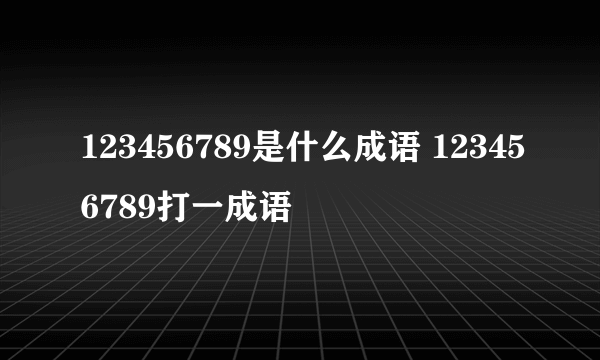 123456789是什么成语 123456789打一成语